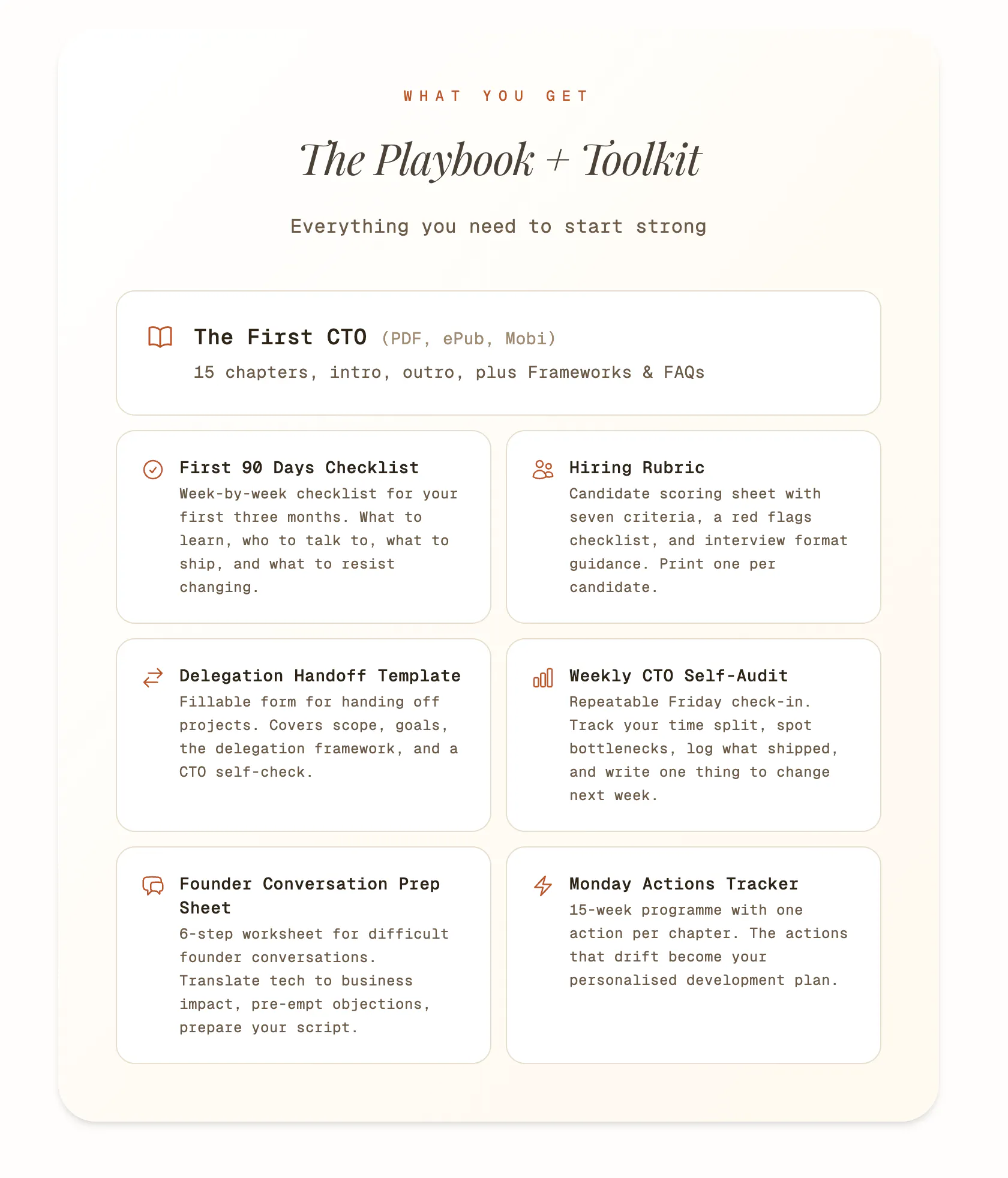 WHAT YOU GET

The Playbook + Toolkit

Everything you need to start strong

The First CTO (PDF, ePub, Mobi)
15 chapters, intro, outro, plus Frameworks & FAQs

First 90 Days Checklist
Week-by-week checklist for your first three months. What to learn, who to talk to, what to ship, and what to resist changing.

Hiring Rubric
Candidate scoring sheet with seven criteria, a red flags checklist, and interview format guidance. Print one per candidate.

Delegation Handoff Template
Fillable form for handing off projects. Covers scope, goals, the delegation framework, and a CTO self-check.

Weekly CTO Self-Audit
Repeatable Friday check-in. Track your time split, spot bottlenecks, log what shipped, and write one thing to change next week.

Founder Conversation Prep Sheet
6-step worksheet for difficult founder conversations. Translate tech to business impact, pre-empt objections, prepare your script.

Monday Actions Tracker
15-week programme with one action per chapter. The actions that drift become your personalised development plan.